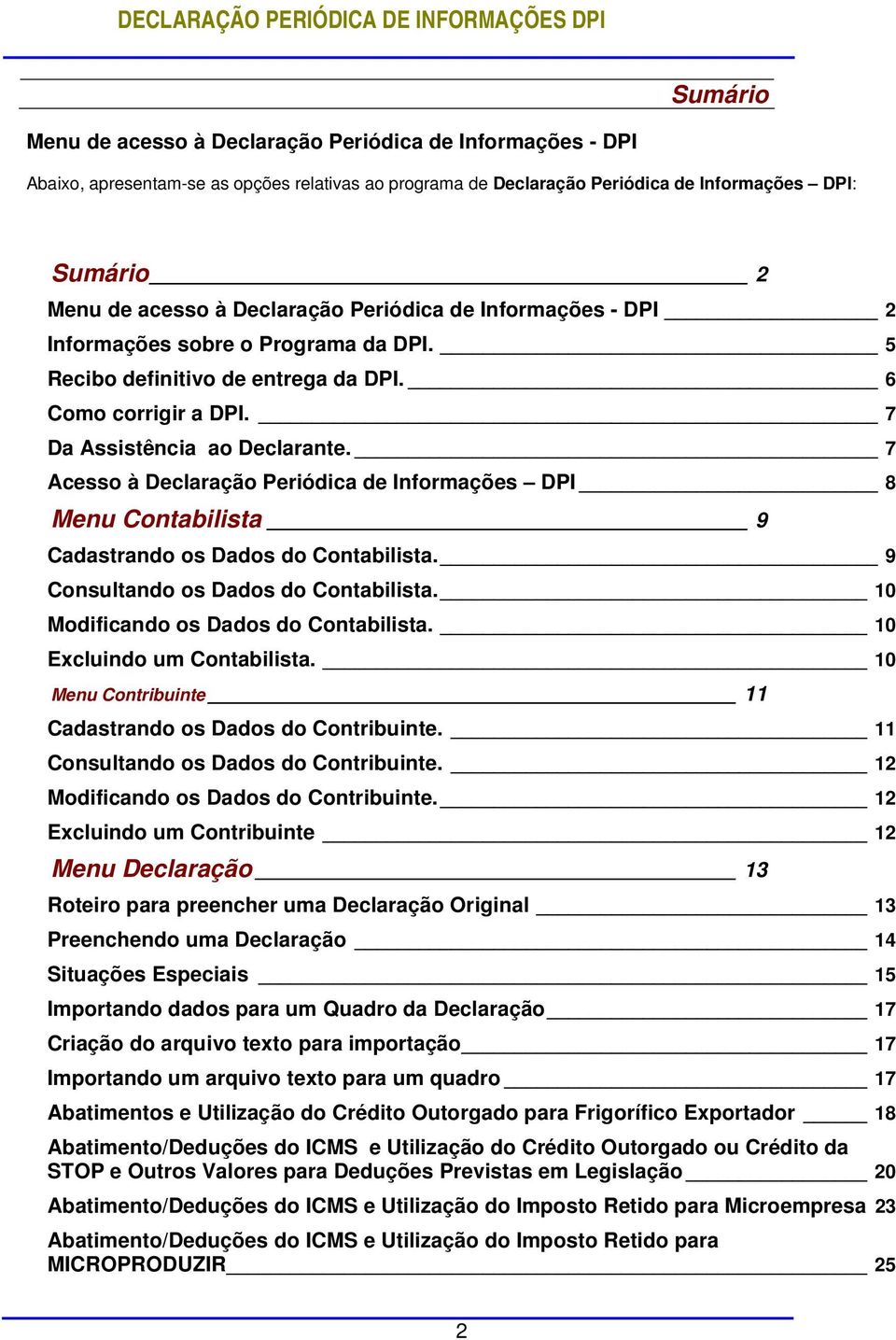 DECLARAÇÃO PERIÓDICA DE INFORMAÇÕES DPI

Sumário

Menu de acesso à Declaração Periódica de Informações - DPI

Abaixo, apresentam-se as opções relativas ao programa de Declaração Periódica de Informações – DPI:

Sumário 2
Menu de acesso à Declaração Periódica de Informações - DPI 2
Informações sobre o Programa da DPI. 5
Recibo definitivo de entrega da DPI. 6
Como corrigir a DPI. 7
Da Assistência ao Declarante. 7
Acesso à Declaração Periódica de Informações – DPI 8
Menu Contabilista 9
Cadastrando os Dados do Contabilista. 9
Consultando os Dados do Contabilista. 10
Modificando os Dados do Contabilista. 10
Excluindo um Contabilista. 10
Menu Contribuinte 11
Cadastrando os Dados do Contribuinte. 11
Consultando os Dados do Contribuinte. 12
Modificando os Dados do Contribuinte. 12
Excluindo um Contribuinte 12
Menu Declaração 13
Roteiro para preencher uma Declaração Original 13
Preenchendo uma Declaração 14
Situações Especiais 15
Importando dados para um Quadro da Declaração 17
Criação do arquivo texto para importação 17
Importando um arquivo texto para um quadro 17
Abatimentos e Utilização do Crédito Outorgado para Frigorífico Exportador 18
Abatimento/Deduções do ICMS e Utilização do Crédito Outorgado ou Crédito da STOP e Outros Valores para Deduções Previstas em Legislação 20
Abatimento/Deduções do ICMS e Utilização do Imposto Retido para Microempresa 23
Abatimento/Deduções do ICMS e Utilização do Imposto Retido para MICROPRODUZIR 25

2